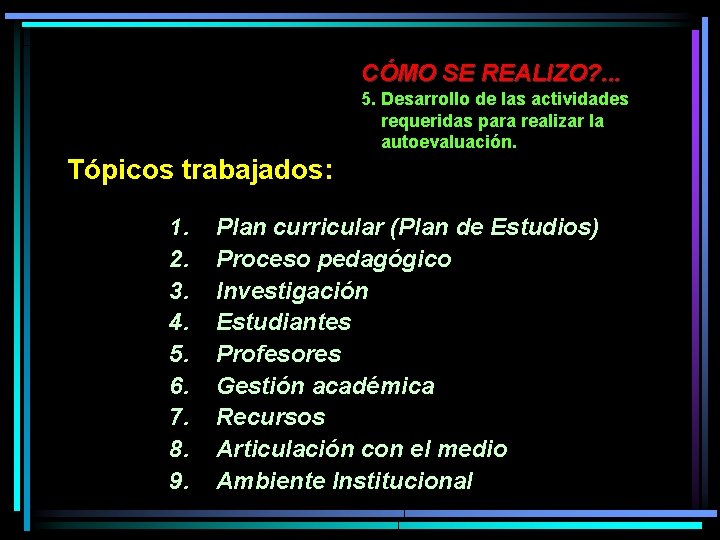 CÓMO SE REALIZO?...

5. Desarrollo de las actividades requeridas para realizar la autoevaluación.

Tópicos trabajados:

1. Plan curricular (Plan de Estudios)
2. Proceso pedagógico
3. Investigación
4. Estudiantes
5. Profesores
6. Gestión académica
7. Recursos
8. Articulación con el medio
9. Ambiente Institucional